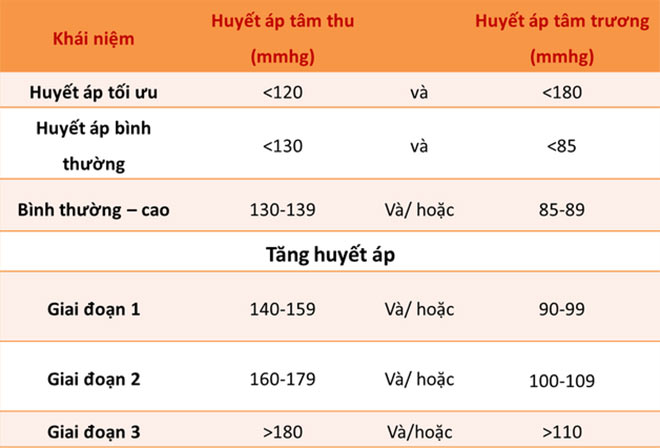 | Khái niệm | Huyết áp tâm thu (mmhg) | | Huyết áp tâm trương (mmhg) |
|---|---|---|---|
| Huyết áp tối ưu | <120 | và | <180 |
| Huyết áp bình thường | <130 | và | <85 |
| Bình thường – cao | 130-139 | Và/ hoặc | 85-89 |
| Tăng huyết áp | | | |
| Giai đoạn 1 | 140-159 | Và/ hoặc | 90-99 |
| Giai đoạn 2 | 160-179 | Và/ hoặc | 100-109 |
| Giai đoạn 3 | >180 | Và/hoặc | >110 |